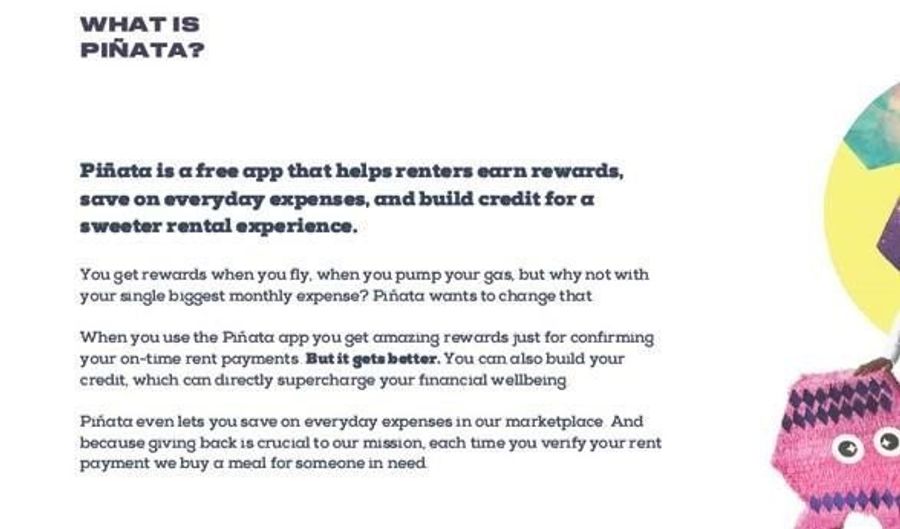 WHAT IS PIÑATA?

Piñata is a free app that helps renters earn rewards, save on everyday expenses, and build credit for a sweeter rental experience.

You get rewards when you fly, when you pump your gas, but why not with your single biggest monthly expense? Piñata wants to change that

When you use the Piñata app you get amazing rewards just for confirming your on-time rent payments. But it gets better. You can also build your credit, which can directly supercharge your financial wellbeing

Piñata even lets you save on everyday expenses in our marketplace. And because giving back is crucial to our mission, each time you verify your rent payment we buy a meal for someone in need